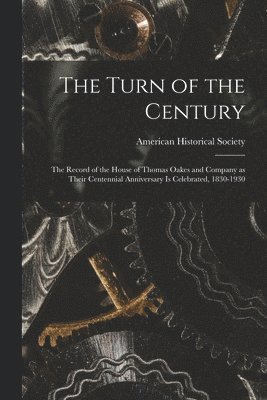 The Turn of the Century

American Historical Society

The Record of the House of Thomas Oakes and Company as Their Centennial Anniversary Is Celebrated, 1830-1930